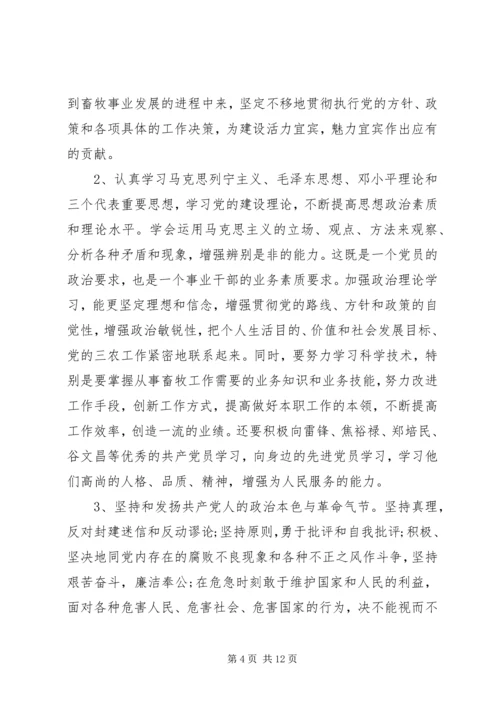 到畜牧事业发展的进程中来，坚定不移地贯彻执行党的方针、政策和各项具体的工作决策，为建设活力宜宾，魅力宜宾作出应有的贡献。

2、认真学习马克思列宁主义、毛泽东思想、邓小平理论和三个代表重要思想，学习党的建设理论，不断提高思想政治素质和理论水平。学会运用马克思主义的立场、观点、方法来观察、分析各种矛盾和现象，增强辨别是非的能力。这既是一个党员的政治要求，也是一个事业干部的业务素质要求。加强政治理论学习，能更坚定理想和信念，增强贯彻党的路线、方针和政策的自觉性，增强政治敏锐性，把个人生活目的、价值和社会发展目标、党的三农工作紧密地联系起来。同时，要努力学习科学技术，特别是要掌握从事畜牧工作需要的业务知识和业务技能，努力改进工作手段，创新工作方式，提高做好本职工作的本领，不断提高工作效率，创造一流的业绩。还要积极向雷锋、焦裕禄、郑培民、谷文昌等优秀的共产党员学习，向身边的先进党员学习，学习他们高尚的人格、品质、精神，增强为人民服务的能力。

3、坚持和发扬共产党人的政治本色与革命气节。坚持真理，反对封建迷信和反动谬论;坚持原则，勇于批评和自我批评;积极、坚决地同党内存在的腐败不良现象和各种不正之风作斗争，坚持艰苦奋斗，廉洁奉公;在危急时刻敢于维护国家和人民的利益，面对各种危害人民、危害社会、危害国家的行为，决不能视而不

第 4 页 共 12 页